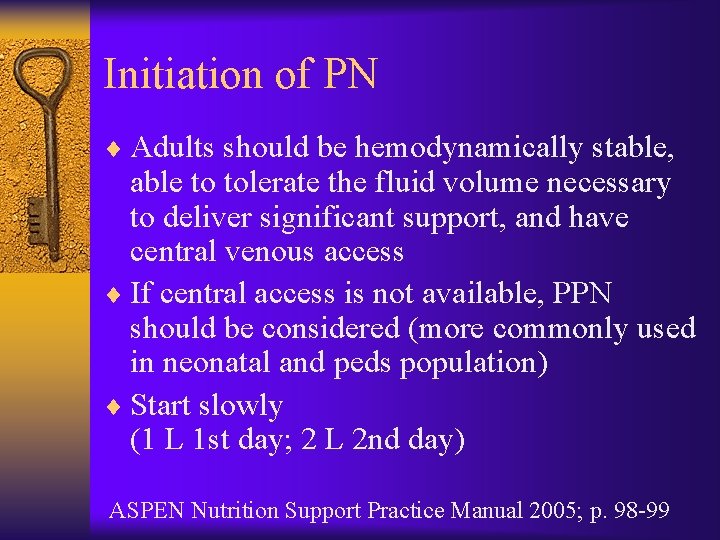 Initiation of PN

♦ Adults should be hemodynamically stable, able to tolerate the fluid volume necessary to deliver significant support, and have central venous access

♦ If central access is not available, PPN should be considered (more commonly used in neonatal and peds population)

♦ Start slowly (1 L 1st day; 2 L 2nd day)

ASPEN Nutrition Support Practice Manual 2005; p. 98-99